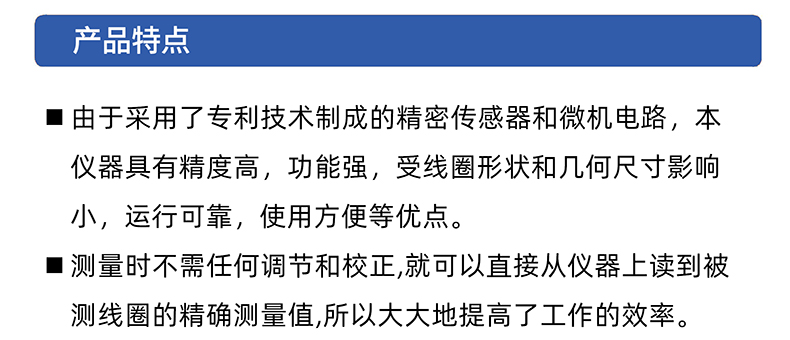 产品特点

■ 由于采用了专利技术制成的精密传感器和微机电路，本仪器具有精度高，功能强，受线圈形状和几何尺寸影响小，运行可靠，使用方便等优点。

■ 测量时不需任何调节和校正,就可以直接从仪器上读到被测线圈的精确测量值,所以大大地提高了工作的效率。